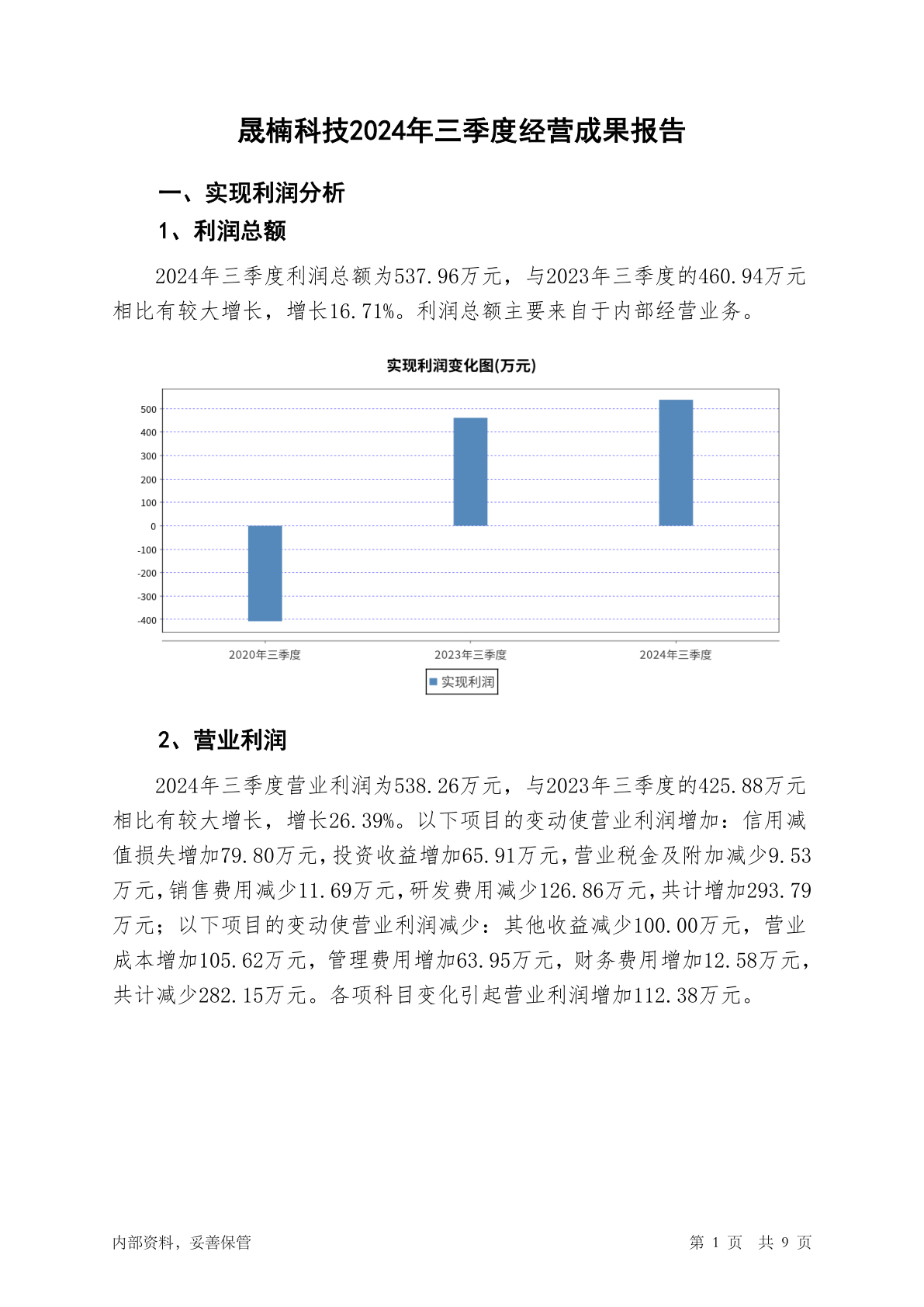 晟楠科技2024年三季度经营成果报告

一、实现利润分析

1、利润总额

2024年三季度利润总额为537.96万元，与2023年三季度的460.94万元相比有较大增长，增长16.71%。利润总额主要来自于内部经营业务。

实现利润变化图(万元)

500
400
300
200
100
0
-100
-200
-300
-400

2020年三季度
2023年三季度
2024年三季度

实现利润

2、营业利润

2024年三季度营业利润为538.26万元，与2023年三季度的425.88万元相比有较大增长，增长26.39%。以下项目的变动使营业利润增加：信用减值损失增加79.80万元，投资收益增加65.91万元，营业税金及附加减少9.53万元，销售费用减少11.69万元，研发费用减少126.86万元，共计增加293.79万元；以下项目的变动使营业利润减少：其他收益减少100.00万元，营业成本增加105.62万元，管理费用增加63.95万元，财务费用增加12.58万元，共计减少282.15万元。各项科目变化引起营业利润增加112.38万元。

内部资料，妥善保管

第 1 页 共 9 页